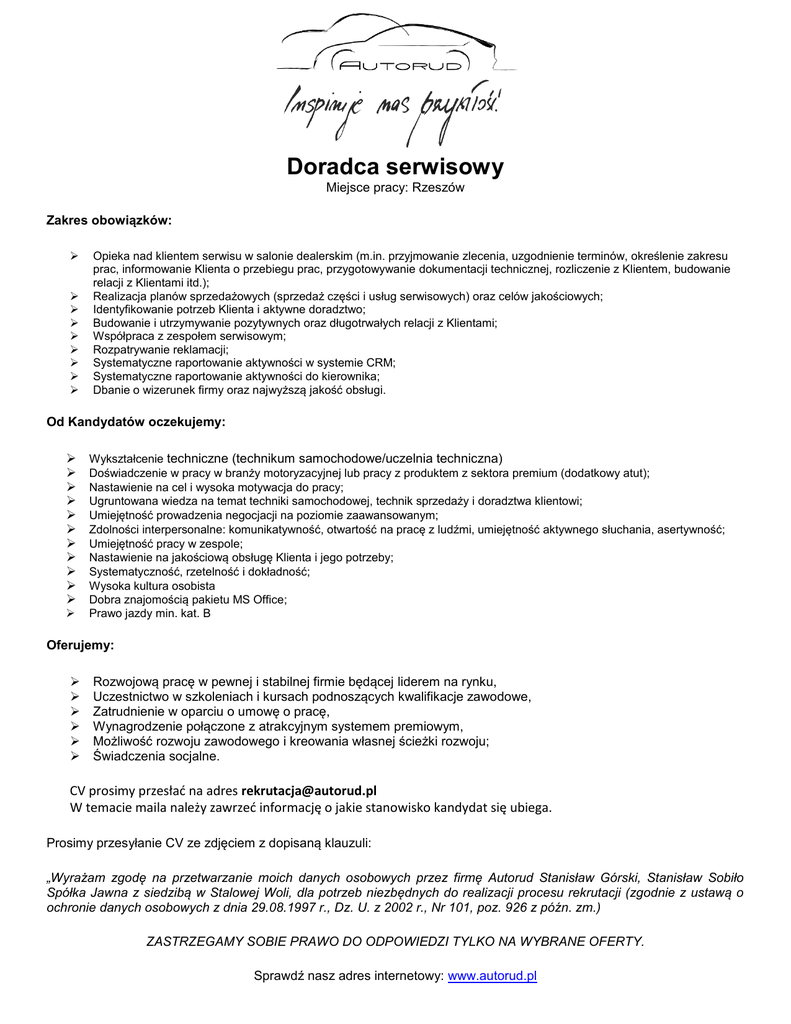 AUTORUD

Inspiruje nas przyszłość!

Doradca serwisowy

Miejsce pracy: Rzeszów

Zakres obowiązków:

➢ Opieka nad klientem serwisu w salonie dealerskim (m.in. przyjmowanie zlecenia, uzgodnienie terminów, określenie zakresu prac, informowanie Klienta o przebiegu prac, przygotowywanie dokumentacji technicznej, rozliczenie z Klientem, budowanie relacji z Klientami itd.);
➢ Realizacja planów sprzedażowych (sprzedaż części i usług serwisowych) oraz celów jakościowych;
➢ Identyfikowanie potrzeb Klienta i aktywne doradztwo;
➢ Budowanie i utrzymywanie pozytywnych oraz długotrwałych relacji z Klientami;
➢ Współpraca z zespołem serwisowym;
➢ Rozpatrywanie reklamacji;
➢ Systematyczne raportowanie aktywności w systemie CRM;
➢ Systematyczne raportowanie aktywności do kierownika;
➢ Dbanie o wizerunek firmy oraz najwyższą jakość obsługi.

Od Kandydatów oczekujemy:

➢ Wykształcenie techniczne (technikum samochodowe/uczelnia techniczna)
➢ Doświadczenie w pracy w branży motoryzacyjnej lub pracy z produktem z sektora premium (dodatkowy atut);
➢ Nastawienie na cel i wysoka motywacja do pracy;
➢ Ugruntowana wiedza na temat techniki samochodowej, technik sprzedaży i doradztwa klientowi;
➢ Umiejętność prowadzenia negocjacji na poziomie zaawansowanym;
➢ Zdolności interpersonalne: komunikatywność, otwartość na pracę z ludźmi, umiejętność aktywnego słuchania, asertywność;
➢ Umiejętność pracy w zespole;
➢ Nastawienie na jakościową obsługę Klienta i jego potrzeby;
➢ Systematyczność, rzetelność i dokładność;
➢ Wysoka kultura osobista
➢ Dobra znajomością pakietu MS Office;
➢ Prawo jazdy min. kat. B

Oferujemy:

➢ Rozwojową pracę w pewnej i stabilnej firmie będącej liderem na rynku,
➢ Uczestnictwo w szkoleniach i kursach podnoszących kwalifikacje zawodowe,
➢ Zatrudnienie w oparciu o umowę o pracę,
➢ Wynagrodzenie połączone z atrakcyjnym systemem premiowym,
➢ Możliwość rozwoju zawodowego i kreowania własnej ścieżki rozwoju;
➢ Świadczenia socjalne.

CV prosimy przesłać na adres rekrutacja@autorud.pl
W temacie maila należy zawrzeć informację o jakie stanowisko kandydat się ubiega.

Prosimy przesyłanie CV ze zdjęciem z dopisaną klauzuli:

„Wyrażam zgodę na przetwarzanie moich danych osobowych przez firmę Autorud Stanisław Górski, Stanisław Sobiło Spółka Jawna z siedzibą w Stalowej Woli, dla potrzeb niezbędnych do realizacji procesu rekrutacji (zgodnie z ustawą o ochronie danych osobowych z dnia 29.08.1997 r., Dz. U. z 2002 r., Nr 101, poz. 926 z późn. zm.)

ZASTRZEGAMY SOBIE PRAWO DO ODPOWIEDZI TYLKO NA WYBRANE OFERTY.

Sprawdź nasz adres internetowy: www.autorud.pl